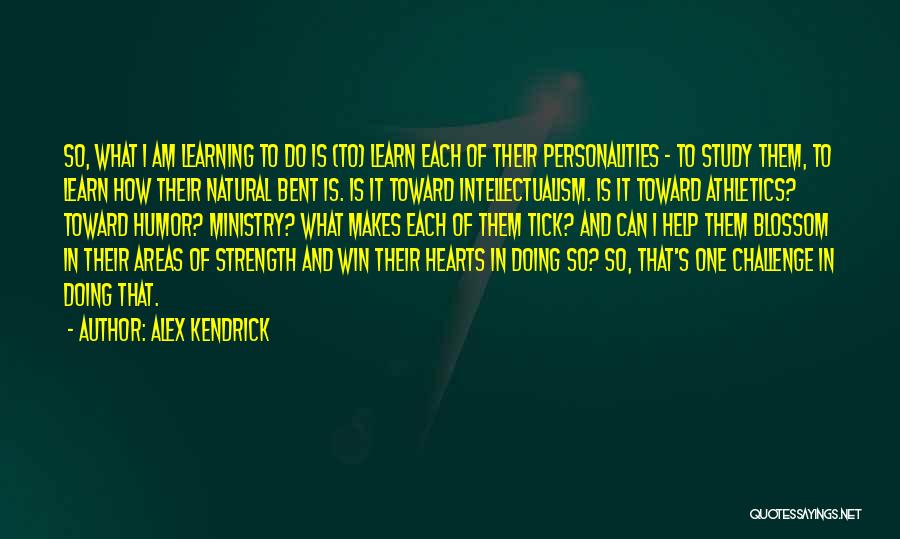 SO, WHAT I AM LEARNING TO DO IS (TO) LEARN EACH OF THEIR PERSONALITIES - TO STUDY THEM, TO LEARN HOW THEIR NATURAL BENT IS. IS IT TOWARD INTELLECTUALISM. IS IT TOWARD ATHLETICS? TOWARD HUMOR? MINISTRY? WHAT MAKES EACH OF THEM TICK? AND CAN I HELP THEM BLOSSOM IN THEIR AREAS OF STRENGTH AND WIN THEIR HEARTS IN DOING SO? SO, THAT'S ONE CHALLENGE IN DOING THAT.

- AUTHOR: ALEX KENDRICK

QUOTESSAYINGS.NET